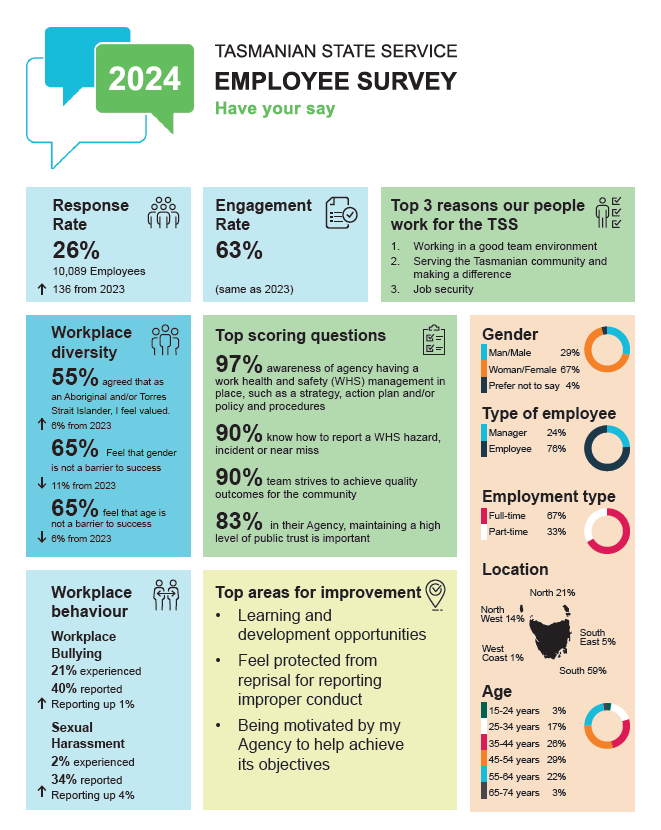 2024

TASMANIAN STATE SERVICE
EMPLOYEE SURVEY
Have your say

Response Rate
26%
10,089 Employees
↑ 136 from 2023

Engagement Rate
63%
(same as 2023)

Top 3 reasons our people work for the TSS
1. Working in a good team environment
2. Serving the Tasmanian community and making a difference
3. Job security

Workplace diversity
55% agreed that as an Aboriginal and/or Torres Strait Islander, I feel valued.
↑ 6% from 2023
65% Feel that gender is not a barrier to success
↓ 11% from 2023
65% feel that age is not a barrier to success
↓ 6% from 2023

Top scoring questions
97% awareness of agency having a work health and safety (WHS) management in place, such as a strategy, action plan and/or policy and procedures
90% know how to report a WHS hazard, incident or near miss
90% team strives to achieve quality outcomes for the community
83% in their Agency, maintaining a high level of public trust is important

Gender
Man/Male 29%
Woman/Female 67%
Prefer not to say 4%

Type of employee
Manager 24%
Employee 76%

Employment type
Full-time 67%
Part-time 33%

Location
North 21%
North West 14%
South East 5%
West Coast 1%
South 59%

Age
15-24 years 3%
25-34 years 17%
35-44 years 26%
45-54 years 29%
55-64 years 22%
65-74 years 3%

Workplace behaviour
Workplace Bullying
21% experienced
40% reported
↑ Reporting up 1%
Sexual Harassment
2% experienced
34% reported
↑ Reporting up 4%

Top areas for improvement
• Learning and development opportunities
• Feel protected from reprisal for reporting improper conduct
• Being motivated by my Agency to help achieve its objectives